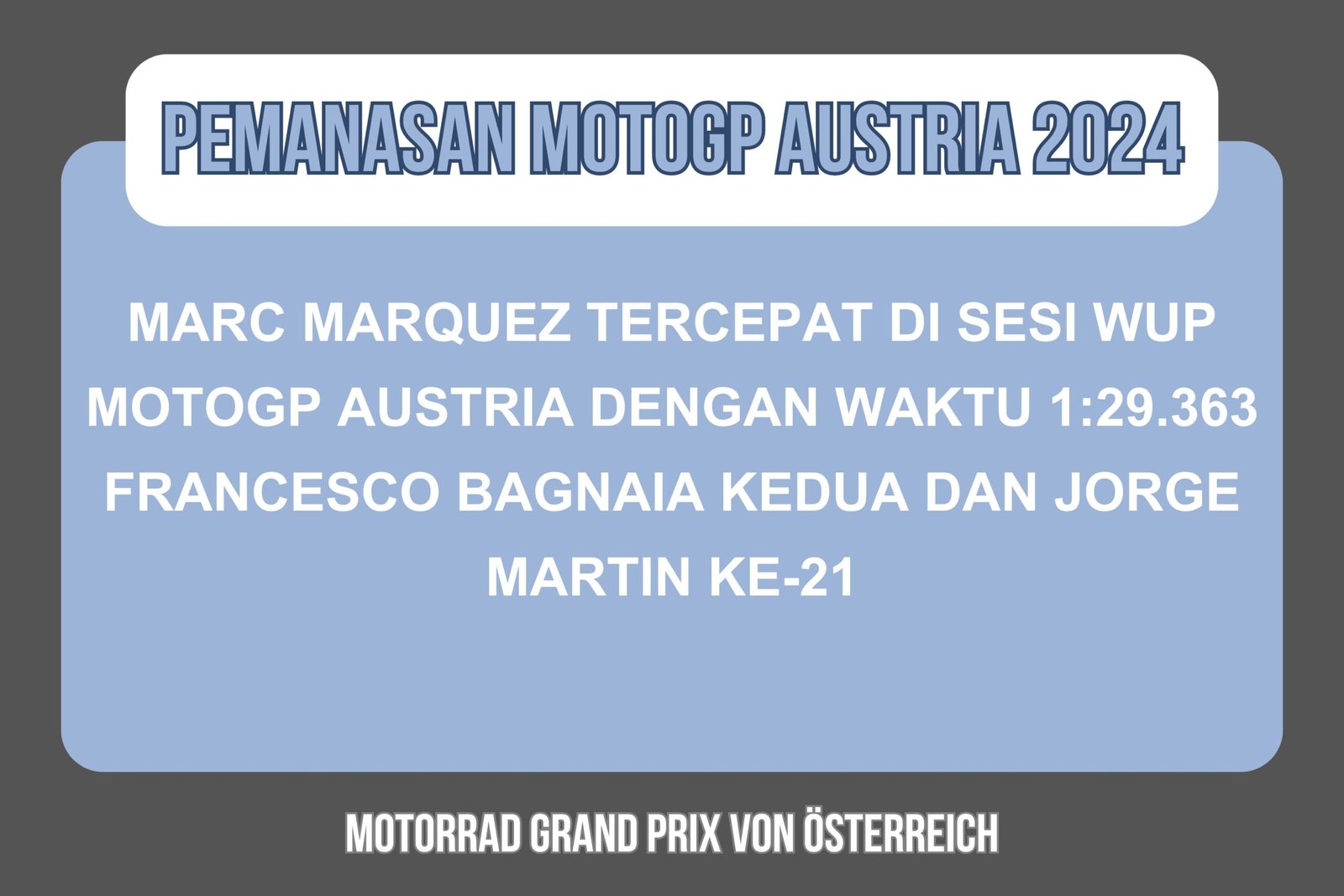 PEMANASAN MOTOGP AUSTRIA 2024

MARC MARQUEZ TERCEPAT DI SESI WUP MOTOGP AUSTRIA DENGAN WAKTU 1:29.363 FRANCESCO BAGNAIA KEDUA DAN JORGE MARTIN KE-21

MOTORRAD GRAND PRIX VON ÖSTERREICH